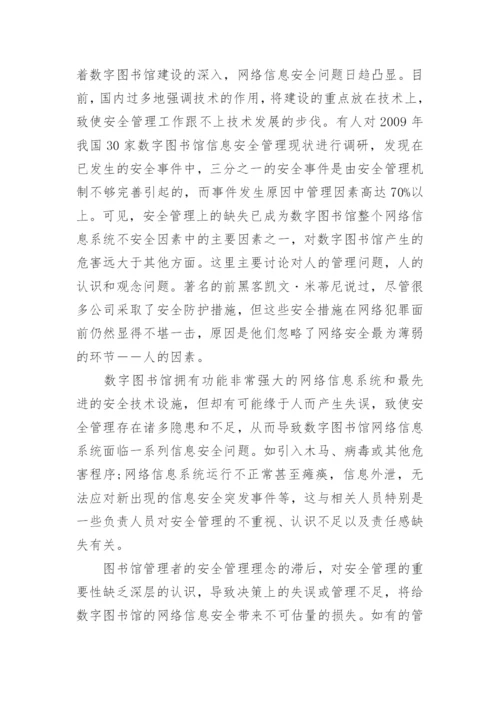 着数字图书馆建设的深入，网络信息安全问题日趋凸显。目前，国内过多地强调技术的作用，将建设的重点放在技术上，致使安全管理工作跟不上技术发展的步伐。有人对 2009 年我国 30 家数字图书馆信息安全管理现状进行调研，发现在已发生的安全事件中，三分之一的安全事件是由安全管理机制不够完善引起的，而事件发生原因中管理因素高达 70%以上。可见，安全管理上的缺失已成为数字图书馆整个网络信息系统不安全因素中的主要因素之一，对数字图书馆产生的危害远大于其他方面。这里主要讨论对人的管理问题，人的认识和观念问题。著名的前黑客凯文·米蒂尼说过，尽管很多公司采取了安全防护措施，但这些安全措施在网络犯罪面前仍然显得不堪一击，原因是他们忽略了网络安全最为薄弱的环节——人的因素。

数字图书馆拥有功能非常强大的网络信息系统和最先进的安全技术设施，但却有可能缘于人而产生失误，致使安全管理存在诸多隐患和不足，从而导致数字图书馆网络信息系统面临一系列信息安全问题。如引入木马、病毒或其他危害程序;网络信息系统运行不正常甚至瘫痪，信息外泄，无法应对新出现的信息安全突发事件等，这与相关人员特别是一些负责人员对安全管理的不重视、认识不足以及责任感缺失有关。

图书馆管理者的安全管理理念的滞后，对安全管理的重要性缺乏深层的认识，导致决策上的失误或管理不足，将给数字图书馆的网络信息安全带来不可估量的损失。如有的管